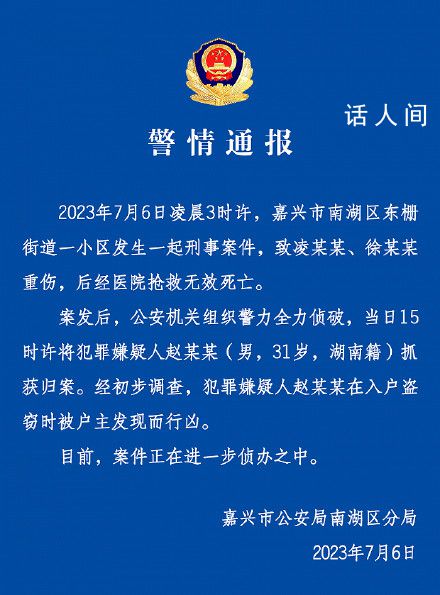 话人间

警情通报

2023年7月6日凌晨3时许，嘉兴市南湖区东栅街道一小区发生一起刑事案件，致凌某某、徐某某重伤，后经医院抢救无效死亡。

案发后，公安机关组织警力全力侦破，当日15时许将犯罪嫌疑人赵某某（男，31岁，湖南籍）抓获归案。经初步调查，犯罪嫌疑人赵某某在入户盗窃时被户主发现而行凶。

目前，案件正在进一步侦办之中。

嘉兴市公安局南湖区分局
2023年7月6日